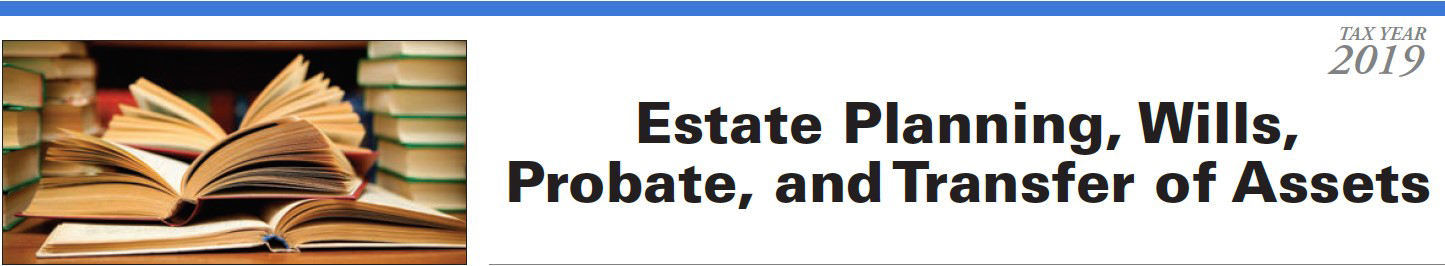 TAX YEAR
2019

Estate Planning, Wills, Probate, and Transfer of Assets